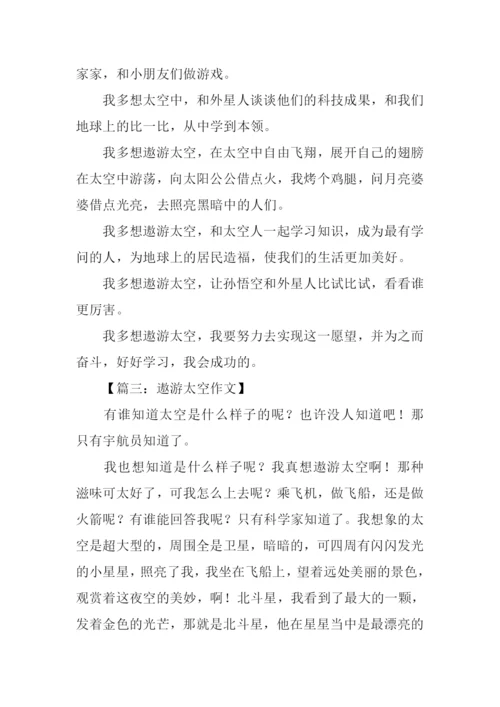 家家，和小朋友们做游戏。

我多想太空中，和外星人谈谈他们的科技成果，和我们地球上的比一比，从中学到本领。

我多想遨游太空，在太空中自由飞翔，展开自己的翅膀在太空中游荡，向太阳公公借点火，我烤个鸡腿，问月亮婆婆借点光亮，去照亮黑暗中的人们。

我多想遨游太空，和太空人一起学习知识，成为最有学问的人，为地球上的居民造福，使我们的生活更加美好。

我多想遨游太空，让孙悟空和外星人比试比试，看看谁更厉害。

我多想遨游太空，我要努力去实现这一愿望，并为之而奋斗，好好学习，我会成功的。

【篇三：遨游太空作文】

有谁知道太空是什么样子的呢？也许没人知道吧！那只有宇航员知道了。

我也想知道是什么样子呢？我真想遨游太空啊！那种滋味可太好了，可我怎么上去呢？乘飞机，做飞船，还是做火箭呢？有谁能回答我呢？只有科学家知道了。我想象的太空是超大型的，周围全是卫星，暗暗的，可四周有闪闪发光的小星星，照亮了我，我坐在飞船上，望着远处美丽的景色，观赏着这夜空的美妙，啊！北斗星，我看到了最大的一颗，发着金色的光芒，那就是北斗星，他在星星当中是最漂亮的